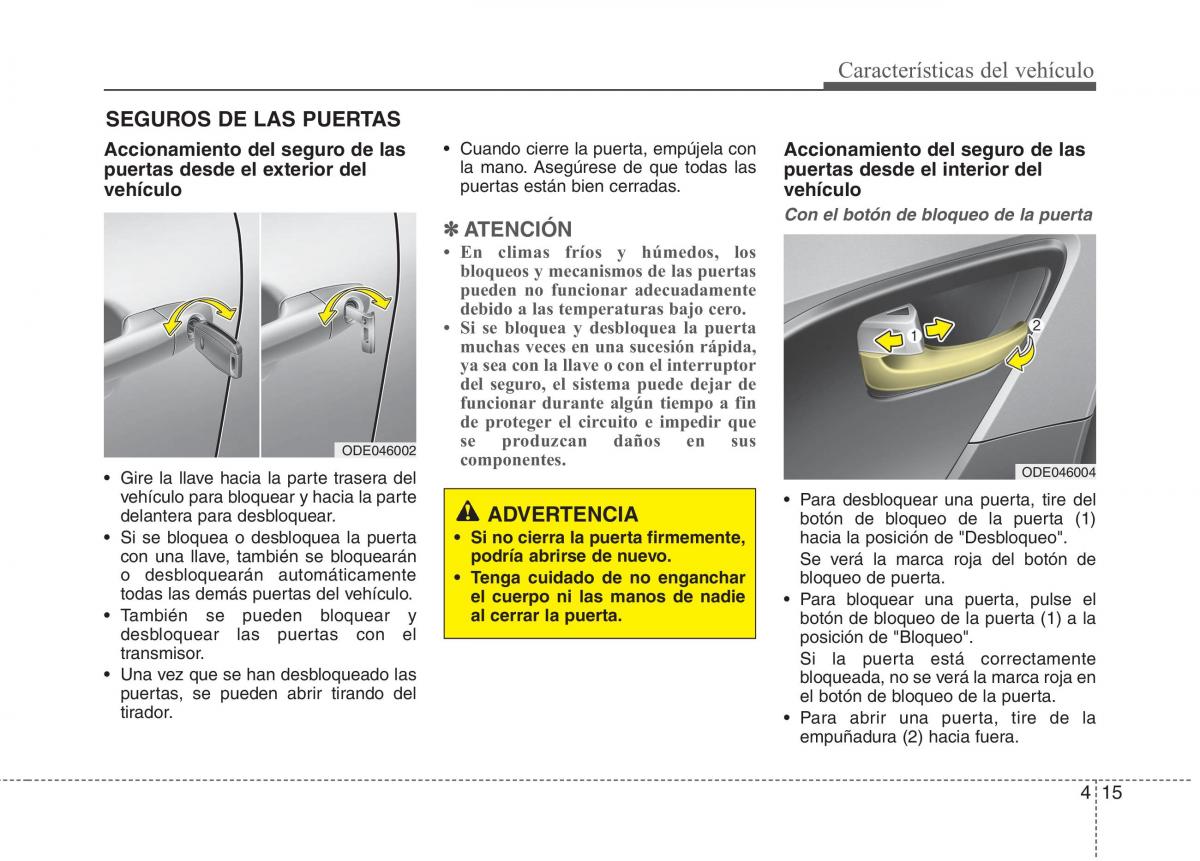 Características del vehículo

SEGUROS DE LAS PUERTAS

Accionamiento del seguro de las puertas desde el exterior del vehículo

ODE046002

• Gire la llave hacia la parte trasera del vehículo para bloquear y hacia la parte delantera para desbloquear.
• Si se bloquea o desbloquea la puerta con una llave, también se bloquearán o desbloquearán automáticamente todas las demás puertas del vehículo.
• También se pueden bloquear y desbloquear las puertas con el transmisor.
• Una vez que se han desbloqueado las puertas, se pueden abrir tirando del tirador.

• Cuando cierre la puerta, empújela con la mano. Asegúrese de que todas las puertas están bien cerradas.

✽ ATENCIÓN
• En climas fríos y húmedos, los bloqueos y mecanismos de las puertas pueden no funcionar adecuadamente debido a las temperaturas bajo cero.
• Si se bloquea y desbloquea la puerta muchas veces en una sucesión rápida, ya sea con la llave o con el interruptor del seguro, el sistema puede dejar de funcionar durante algún tiempo a fin de proteger el circuito e impedir que se produzcan daños en sus componentes.

ADVERTENCIA
• Si no cierra la puerta firmemente, podría abrirse de nuevo.
• Tenga cuidado de no enganchar el cuerpo ni las manos de nadie al cerrar la puerta.

Accionamiento del seguro de las puertas desde el interior del vehículo

Con el botón de bloqueo de la puerta

1
2
ODE046004

• Para desbloquear una puerta, tire del botón de bloqueo de la puerta (1) hacia la posición de "Desbloqueo".
Se verá la marca roja del botón de bloqueo de puerta.
• Para bloquear una puerta, pulse el botón de bloqueo de la puerta (1) a la posición de "Bloqueo".
Si la puerta está correctamente bloqueada, no se verá la marca roja en el botón de bloqueo de la puerta.
• Para abrir una puerta, tire de la empuñadura (2) hacia fuera.

4 15